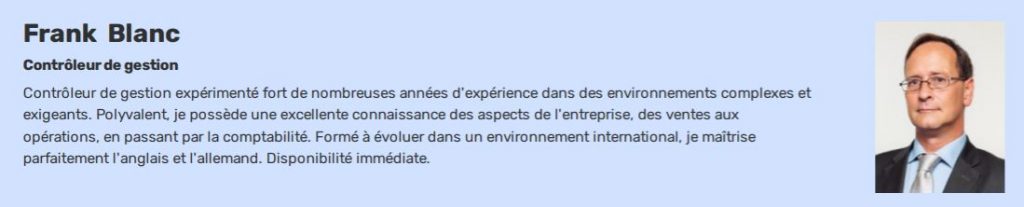 Frank Blanc

Contrôleur de gestion

Contrôleur de gestion expérimenté fort de nombreuses années d'expérience dans des environnements complexes et exigeants. Polyvalent, je possède une excellente connaissance des aspects de l'entreprise, des ventes aux opérations, en passant par la comptabilité. Formé à évoluer dans un environnement international, je maîtrise parfaitement l'anglais et l'allemand. Disponibilité immédiate.